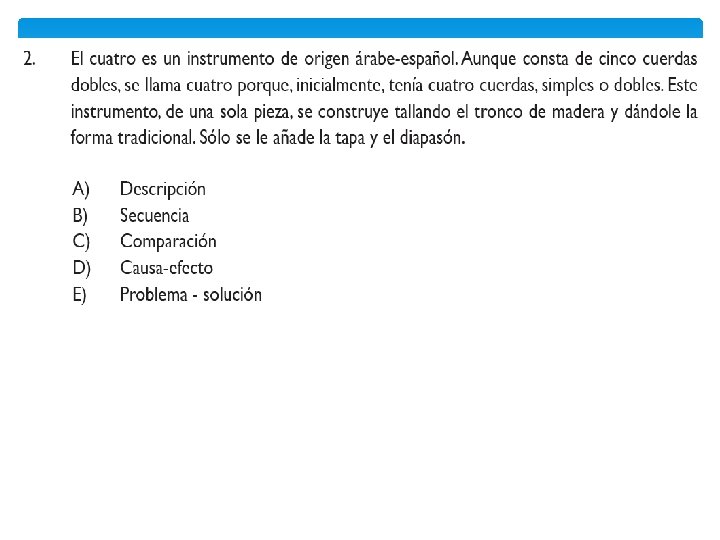 2. El cuatro es un instrumento de origen árabe-español. Aunque consta de cinco cuerdas dobles, se llama cuatro porque, inicialmente, tenía cuatro cuerdas, simples o dobles. Este instrumento, de una sola pieza, se construye tallando el tronco de madera y dándole la forma tradicional. Sólo se le añade la tapa y el diapasón.

A) Descripción
B) Secuencia
C) Comparación
D) Causa-efecto
E) Problema - solución